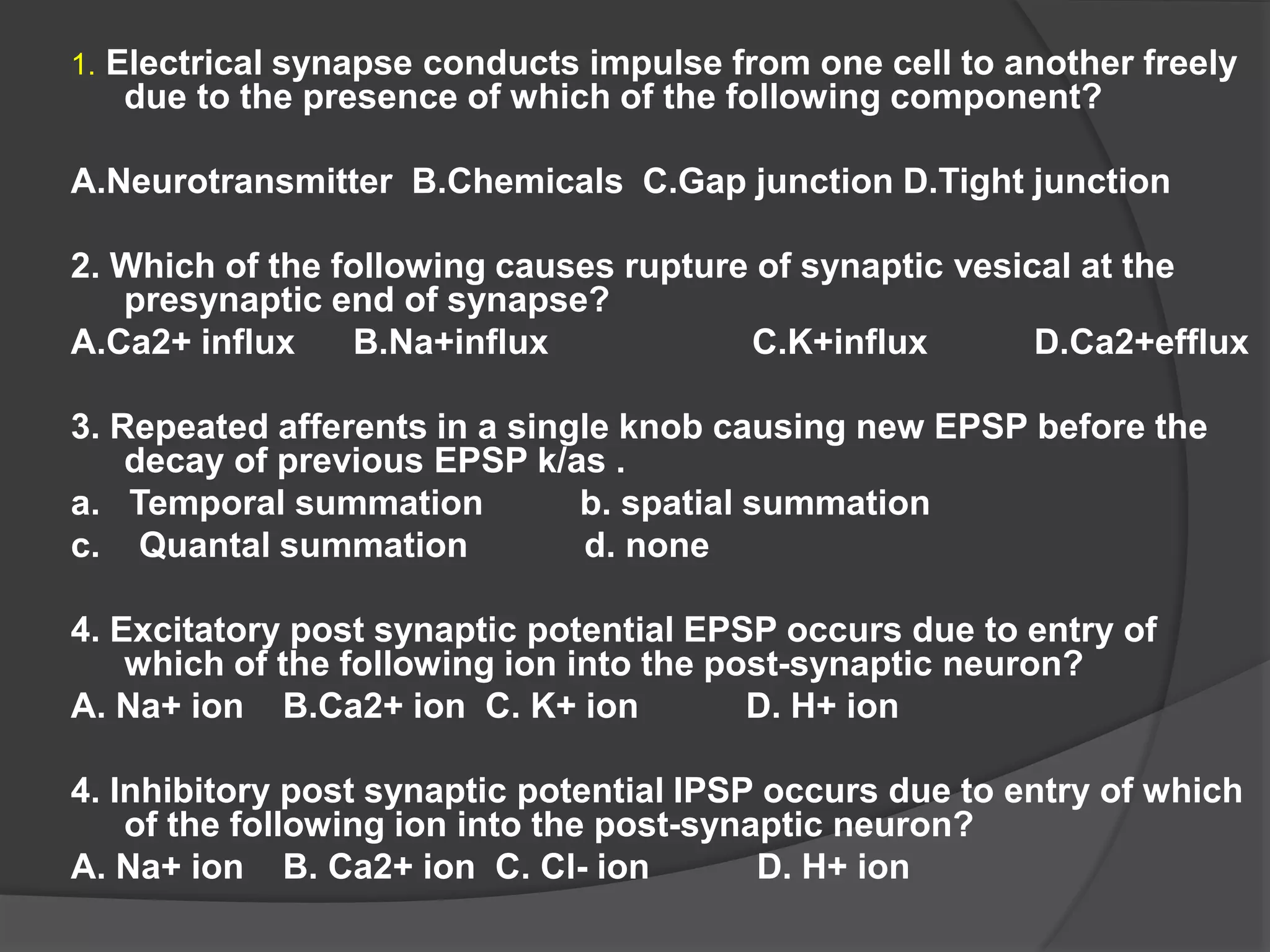 1. Electrical synapse conducts impulse from one cell to another freely due to the presence of which of the following component?

A.Neurotransmitter B.Chemicals C.Gap junction D.Tight junction

2. Which of the following causes rupture of synaptic vesical at the presynaptic end of synapse?
A.Ca2+ influx B.Na+influx C.K+influx D.Ca2+efflux

3. Repeated afferents in a single knob causing new EPSP before the decay of previous EPSP k/as .
a. Temporal summation b. spatial summation
c. Quantal summation d. none

4. Excitatory post synaptic potential EPSP occurs due to entry of which of the following ion into the post-synaptic neuron?
A. Na+ ion B.Ca2+ ion C. K+ ion D. H+ ion

4. Inhibitory post synaptic potential IPSP occurs due to entry of which of the following ion into the post-synaptic neuron?
A. Na+ ion B. Ca2+ ion C. Cl- ion D. H+ ion